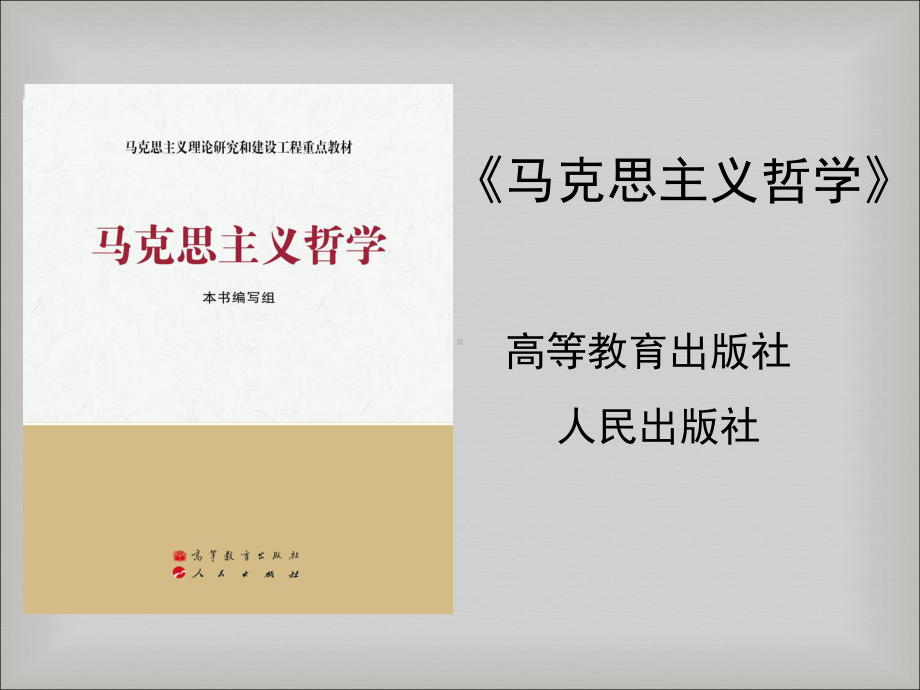 马克思主义理论研究和建设工程重点教材

马克思主义哲学

本书编写组

高等教育出版社
人民出版社

《马克思主义哲学》

高等教育出版社

人民出版社